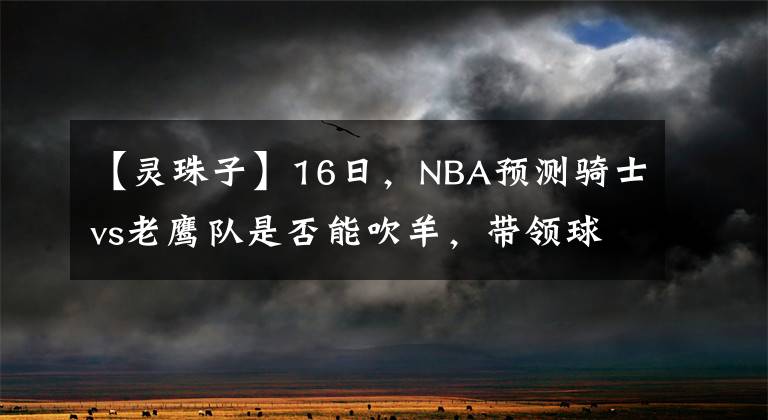 【灵珠子】16日，NBA预测骑士vs老鹰队是否能吹羊，带领球